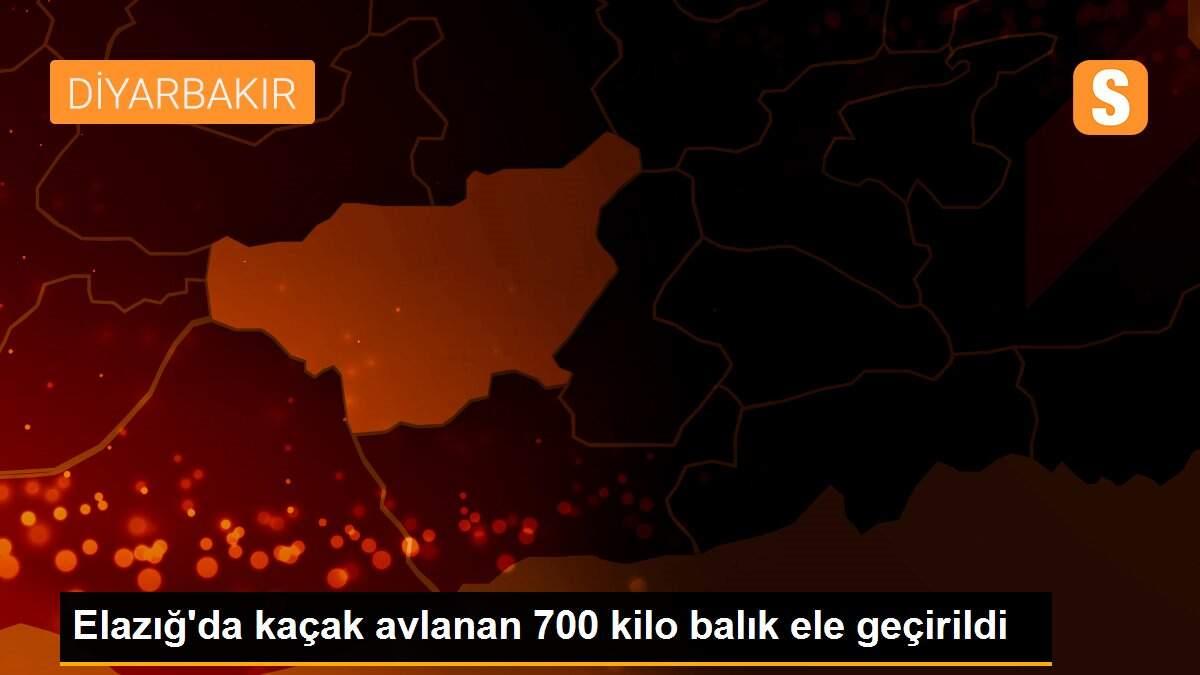 DİYARBAKIR

S

Elazığ'da kaçak avlanan 700 kilo balık ele geçirildi